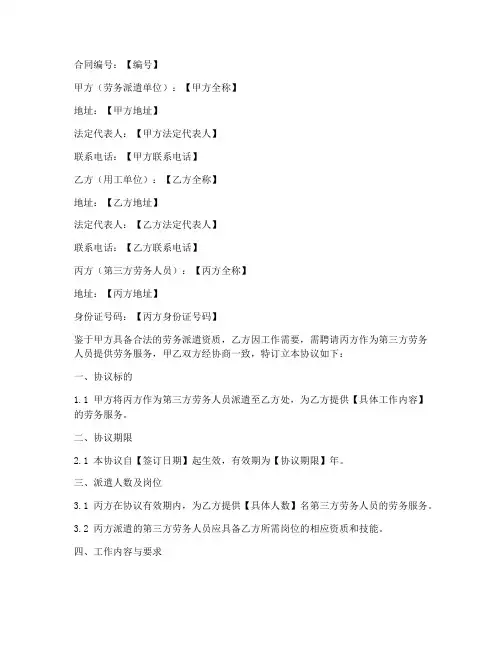 合同编号：【编号】

甲方（劳务派遣单位）：【甲方全称】

地址：【甲方地址】

法定代表人：【甲方法定代表人】

联系电话：【甲方联系电话】

乙方（用工单位）：【乙方全称】

地址：【乙方地址】

法定代表人：【乙方法定代表人】

联系电话：【乙方联系电话】

丙方（第三方劳务人员）：【丙方全称】

地址：【丙方地址】

身份证号码：【丙方身份证号码】

鉴于甲方具备合法的劳务派遣资质，乙方因工作需要，需聘请丙方作为第三方劳务人员提供劳务服务，甲乙双方经协商一致，特订立本协议如下：

一、协议标的

1.1 甲方将丙方作为第三方劳务人员派遣至乙方处，为乙方提供【具体工作内容】的劳务服务。

二、协议期限

2.1 本协议自【签订日期】起生效，有效期为【协议期限】年。

三、派遣人数及岗位

3.1 丙方在协议有效期内，为乙方提供【具体人数】名第三方劳务人员的劳务服务。

3.2 丙方派遣的第三方劳务人员应具备乙方所需岗位的相应资质和技能。

四、工作内容与要求